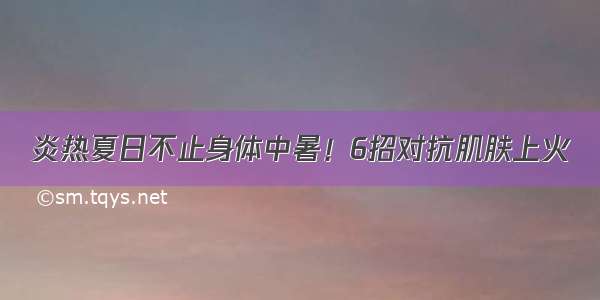 炎热夏日不止身体中暑！6招对抗肌肤上火

©sm.tqys.net